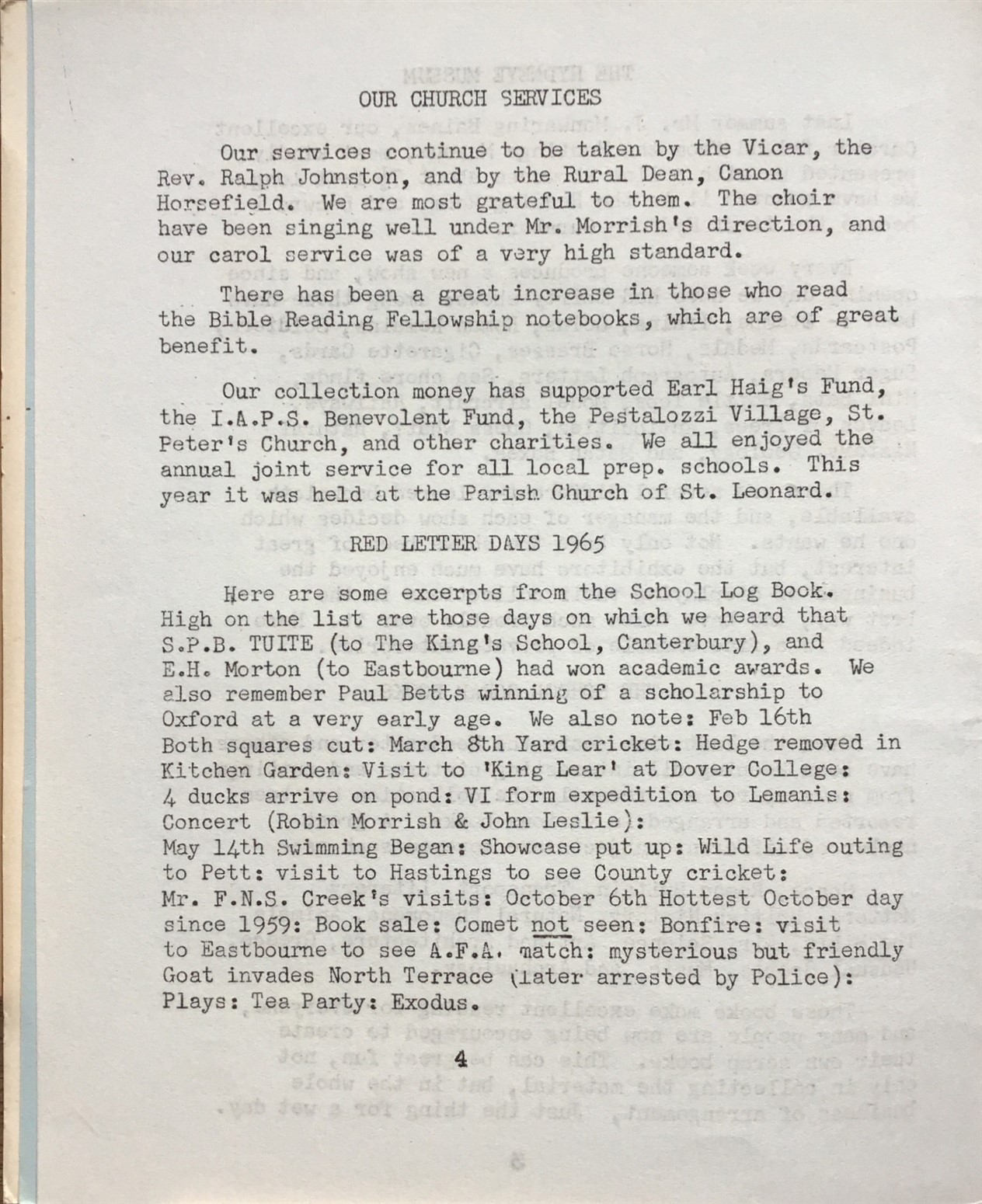 OUR CHURCH SERVICES

Our services continue to be taken by the Vicar, the Rev. Ralph Johnston, and by the Rural Dean, Canon Horsefield. We are most grateful to them. The choir have been singing well under Mr. Morrish's direction, and our carol service was of a very high standard.

There has been a great increase in those who read the Bible Reading Fellowship notebooks, which are of great benefit.

Our collection money has supported Earl Haig's Fund, the I.A.P.S. Benevolent Fund, the Pestalozzi Village, St. Peter's Church, and other charities. We all enjoyed the annual joint service for all local prep. schools. This year it was held at the Parish Church of St. Leonard.

RED LETTER DAYS 1965

Here are some excerpts from the School Log Book. High on the list are those days on which we heard that S.P.B. TUITE (to The King's School, Canterbury), and E.H. Morton (to Eastbourne) had won academic awards. We also remember Paul Betts winning of a scholarship to Oxford at a very early age. We also note: Feb 16th Both squares cut: March 8th Yard cricket: Hedge removed in Kitchen Garden: Visit to 'King Lear' at Dover College: 4 ducks arrive on pond: VI form expedition to Lemanis: Concert (Robin Morrish & John Leslie): May 14th Swimming Began: Showcase put up: Wild Life outing to Pett: visit to Hastings to see County cricket: Mr. F.N.S. Creek's visits: October 6th Hottest October day since 1959: Book sale: Comet not seen: Bonfire: visit to Eastbourne to see A.F.A. match: mysterious but friendly Goat invades North Terrace (later arrested by Police): Plays: Tea Party: Exodus.

4